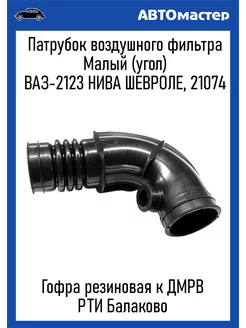 АВТОмастер

Патрубок воздушного фильтра Малый (угол) ВАЗ-2123 НИВА ШЕВРОЛЕ, 21074

Гофра резиновая к ДМРВ РТИ Балаково